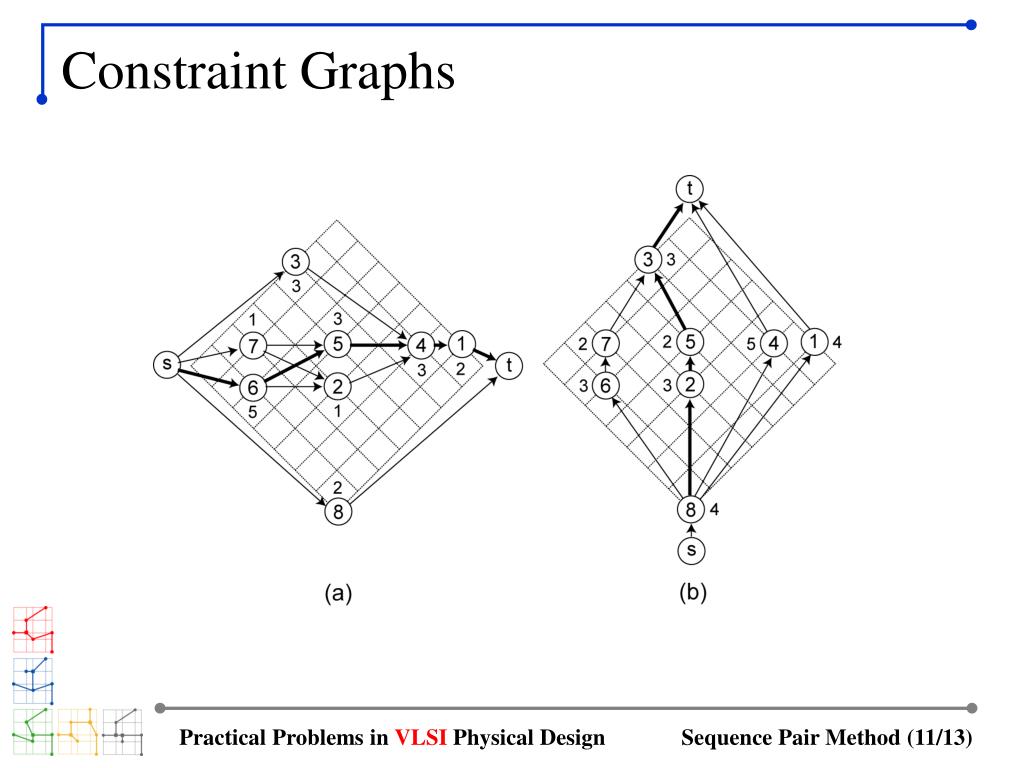 Constraint Graphs

3
3
1
3
s
7
5
4
1
t
6
2
3
2
5
1
2
8

(a)

t
3
3
2
7
2
5
5
4
1
4
3
6
3
2
8
4
s

(b)

Practical Problems in VLSI Physical Design

Sequence Pair Method (11/13)